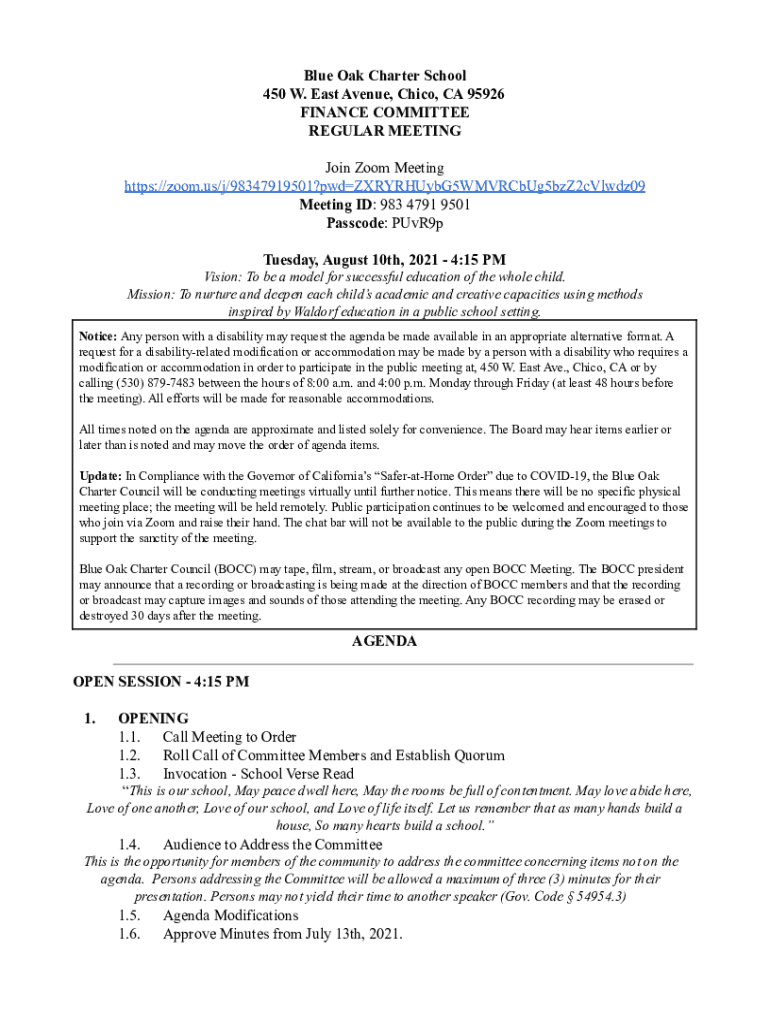 Blue Oak Charter School
450 W. East Avenue, Chico, CA 95926
FINANCE COMMITTEE
REGULAR MEETING

Join Zoom Meeting
https://zoom.us/j/98347919501?pwd=ZXRYRHUybG5WMVRCbUg5bzZ2cVlwdz09
Meeting ID: 983 4791 9501
Passcode: PUvR9p

Tuesday, August 10th, 2021 - 4:15 PM
Vision: To be a model for successful education of the whole child.
Mission: To nurture and deepen each child's academic and creative capacities using methods inspired by Waldorf education in a public school setting.

Notice: Any person with a disability may request the agenda be made available in an appropriate alternative format. A request for a disability-related modification or accommodation may be made by a person with a disability who requires a modification or accommodation in order to participate in the public meeting at, 450 W. East Ave., Chico, CA or by calling (530) 879-7483 between the hours of 8:00 a.m. and 4:00 p.m. Monday through Friday (at least 48 hours before the meeting). All efforts will be made for reasonable accommodations.

All times noted on the agenda are approximate and listed solely for convenience. The Board may hear items earlier or later than is noted and may move the order of agenda items.

Update: In Compliance with the Governor of California's "Safer-at-Home Order" due to COVID-19, the Blue Oak Charter Council will be conducting meetings virtually until further notice. This means there will be no specific physical meeting place; the meeting will be held remotely. Public participation continues to be welcomed and encouraged to those who join via Zoom and raise their hand. The chat bar will not be available to the public during the Zoom meetings to support the sanctity of the meeting.

Blue Oak Charter Council (BOCC) may tape, film, stream, or broadcast any open BOCC Meeting. The BOCC president may announce that a recording or broadcasting is being made at the direction of BOCC members and that the recording or broadcast may capture images and sounds of those attending the meeting. Any BOCC recording may be erased or destroyed 30 days after the meeting.

AGENDA

OPEN SESSION - 4:15 PM

1. OPENING
1.1. Call Meeting to Order
1.2. Roll Call of Committee Members and Establish Quorum
1.3. Invocation - School Verse Read
"This is our school, May peace dwell here, May the rooms be full of contentment. May love abide here, Love of one another, Love of our school, and Love of life itself. Let us remember that as many hands build a house, So many hearts build a school."
1.4. Audience to Address the Committee
This is the opportunity for members of the community to address the committee concerning items not on the agenda. Persons addressing the Committee will be allowed a maximum of three (3) minutes for their presentation. Persons may not yield their time to another speaker (Gov. Code § 54954.3)
1.5. Agenda Modifications
1.6. Approve Minutes from July 13th, 2021.